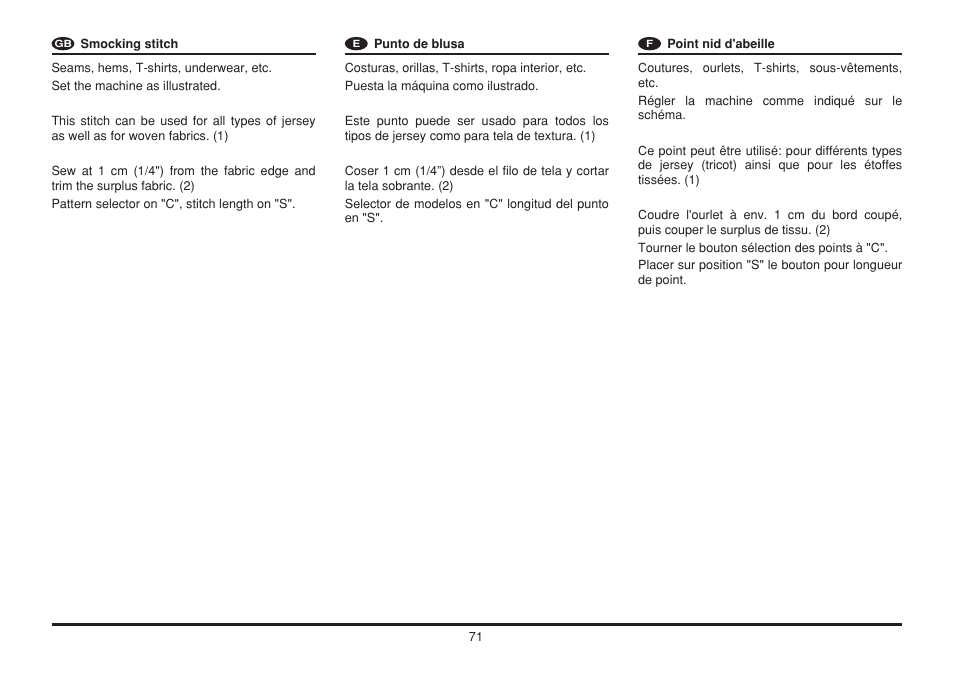 GB Smocking stitch

Seams, hems, T-shirts, underwear, etc.

Set the machine as illustrated.

This stitch can be used for all types of jersey as well as for woven fabrics. (1)

Sew at 1 cm (1/4") from the fabric edge and trim the surplus fabric. (2)

Pattern selector on "C", stitch length on "S".

E Punto de blusa

Costuras, orillas, T-shirts, ropa interior, etc.

Puesta la máquina como ilustrado.

Este punto puede ser usado para todos los tipos de jersey como para tela de textura. (1)

Coser 1 cm (1/4") desde el filo de tela y cortar la tela sobrante. (2)

Selector de modelos en "C" longitud del punto en "S".

F Point nid d'abeille

Coutures, ourlets, T-shirts, sous-vêtements, etc.

Régler la machine comme indiqué sur le schéma.

Ce point peut être utilisé: pour différents types de jersey (tricot) ainsi que pour les étoffes tissées. (1)

Coudre l'ourlet à env. 1 cm du bord coupé, puis couper le surplus de tissu. (2)

Tourner le bouton sélection des points à "C".

Placer sur position "S" le bouton pour longueur de point.

71